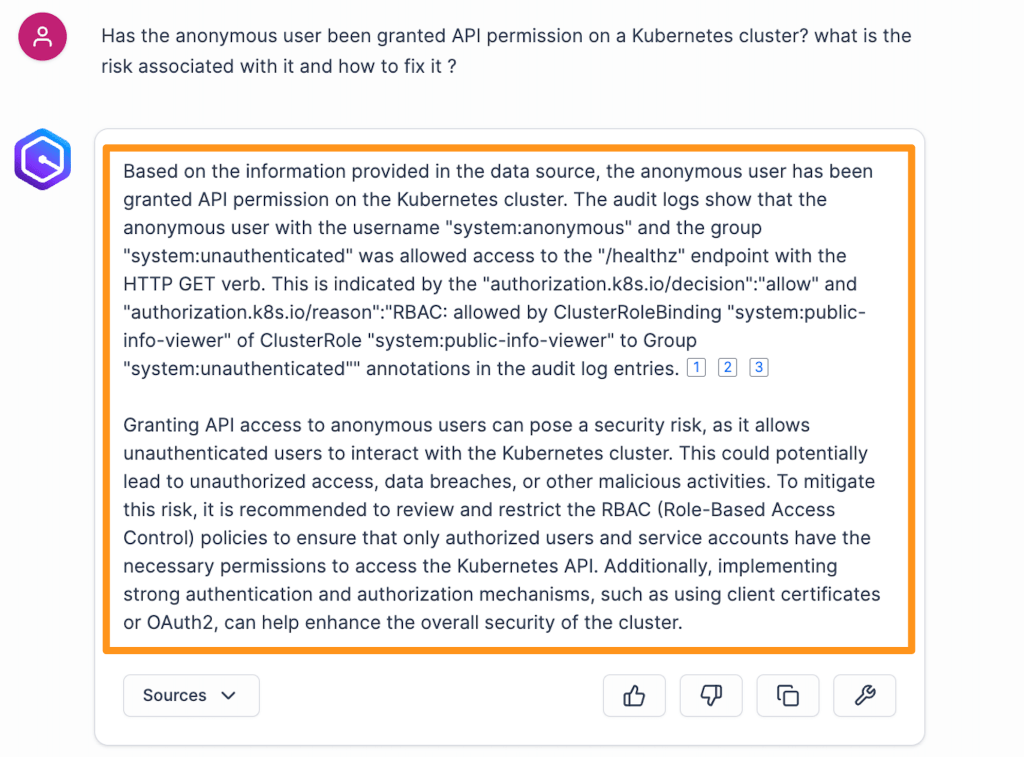 Has the anonymous user been granted API permission on a Kubernetes cluster? what is the risk associated with it and how to fix it ?

Based on the information provided in the data source, the anonymous user has been granted API permission on the Kubernetes cluster. The audit logs show that the anonymous user with the username "system:anonymous" and the group "system:unauthenticated" was allowed access to the "/healthz" endpoint with the HTTP GET verb. This is indicated by the "authorization.k8s.io/decision":"allow" and "authorization.k8s.io/reason":"RBAC: allowed by ClusterRoleBinding "system:public-info-viewer" of ClusterRole "system:public-info-viewer" to Group "system:unauthenticated"" annotations in the audit log entries. 1 2 3

Granting API access to anonymous users can pose a security risk, as it allows unauthenticated users to interact with the Kubernetes cluster. This could potentially lead to unauthorized access, data breaches, or other malicious activities. To mitigate this risk, it is recommended to review and restrict the RBAC (Role-Based Access Control) policies to ensure that only authorized users and service accounts have the necessary permissions to access the Kubernetes API. Additionally, implementing strong authentication and authorization mechanisms, such as using client certificates or OAuth2, can help enhance the overall security of the cluster.

Sources